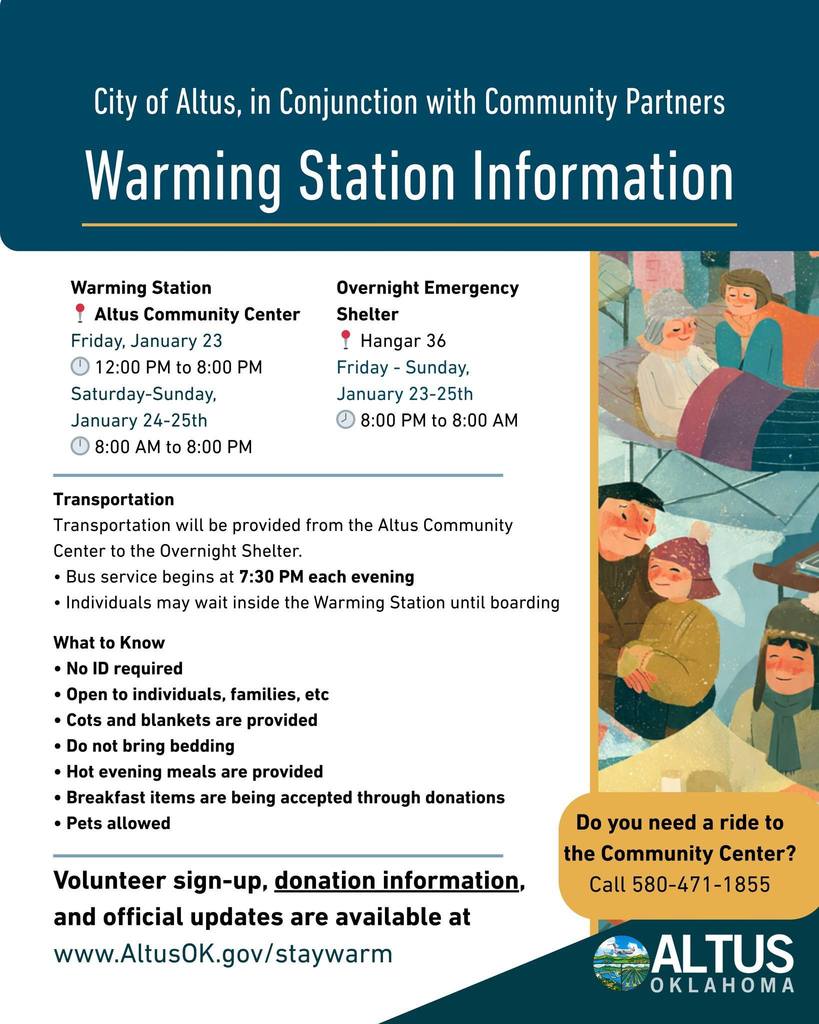 City of Altus, in Conjunction with Community Partners

Warming Station Information

Warming Station
Altus Community Center
Friday, January 23
12:00 PM to 8:00 PM
Saturday-Sunday, January 24-25th
8:00 AM to 8:00 PM

Overnight Emergency Shelter
Hangar 36
Friday - Sunday, January 23-25th
8:00 PM to 8:00 AM

Transportation
Transportation will be provided from the Altus Community Center to the Overnight Shelter.
• Bus service begins at 7:30 PM each evening
• Individuals may wait inside the Warming Station until boarding

What to Know
• No ID required
• Open to individuals, families, etc
• Cots and blankets are provided
• Do not bring bedding
• Hot evening meals are provided
• Breakfast items are being accepted through donations
• Pets allowed

Volunteer sign-up, donation information, and official updates are available at www.AltusOK.gov/staywarm

Do you need a ride to the Community Center?
Call 580-471-1855

ALTUS
OKLAHOMA